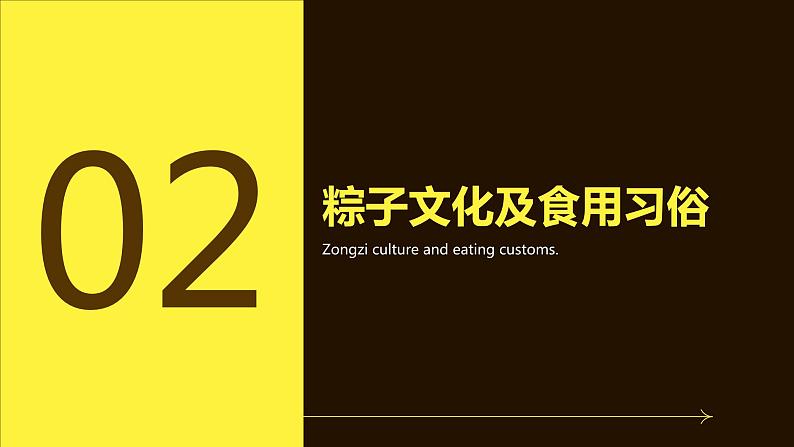 02

粽子文化及食用习俗

Zongzi culture and eating customs.